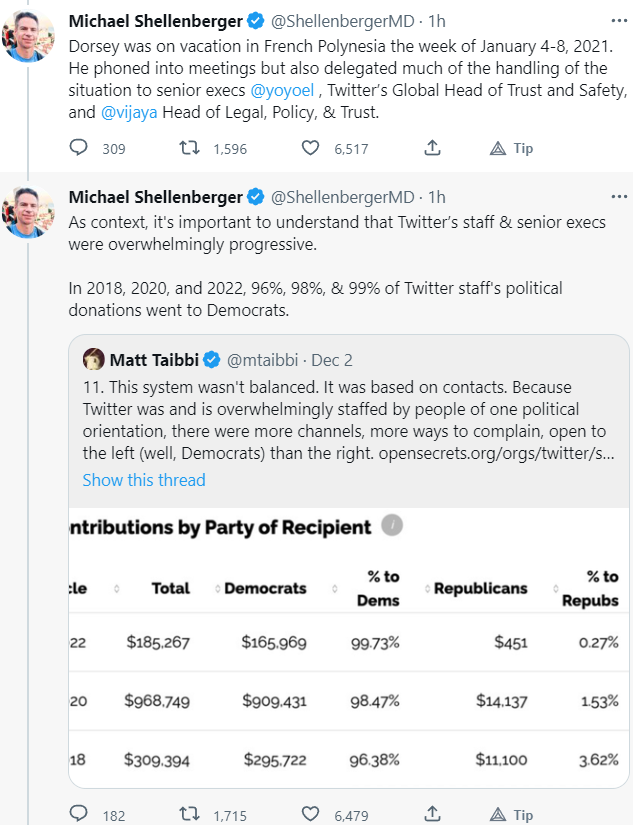 Michael Shellenberger @ShellenbergerMD · 1h
Dorsey was on vacation in French Polynesia the week of January 4-8, 2021. He phoned into meetings but also delegated much of the handling of the situation to senior execs @yoyoel , Twitter's Global Head of Trust and Safety, and @vijaya Head of Legal, Policy, & Trust.

309 1,596 6,517 Tip

Michael Shellenberger @ShellenbergerMD · 1h
As context, it's important to understand that Twitter's staff & senior execs were overwhelmingly progressive.

In 2018, 2020, and 2022, 96%, 98%, & 99% of Twitter staff's political donations went to Democrats.

Matt Taibbi @mtaibbi · Dec 2
11. This system wasn't balanced. It was based on contacts. Because Twitter was and is overwhelmingly staffed by people of one political orientation, there were more channels, more ways to complain, open to the left (well, Democrats) than the right. opensecrets.org/orgs/twitter/s...
Show this thread

ntributions by Party of Recipient

| cle | Total | Democrats | % to Dems | Republicans | % to Repubs |
|---|---|---|---|---|---|
| 22 | $185,267 | $165,969 | 99.73% | $451 | 0.27% |
| 20 | $968,749 | $909,431 | 98.47% | $14,137 | 1.53% |
| 18 | $309,394 | $295,722 | 96.38% | $11,100 | 3.62% |

182 1,715 6,479 Tip